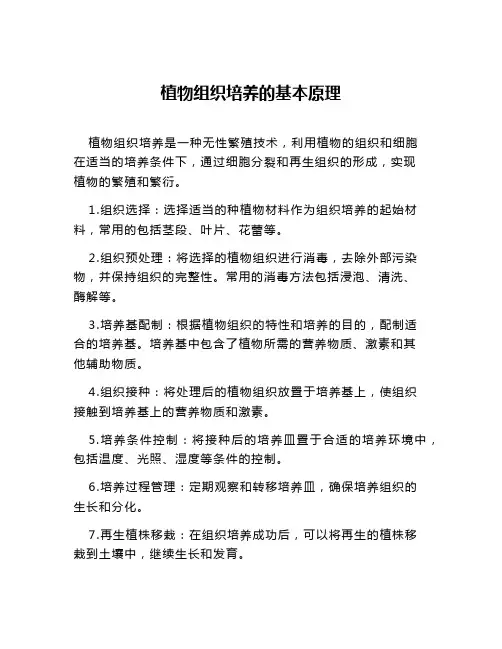 植物组织培养的基本原理

植物组织培养是一种无性繁殖技术，利用植物的组织和细胞在适当的培养条件下，通过细胞分裂和再生组织的形成，实现植物的繁殖和繁衍。

1.组织选择：选择适当的种植物材料作为组织培养的起始材料，常用的包括茎段、叶片、花蕾等。

2.组织预处理：将选择的植物组织进行消毒，去除外部污染物，并保持组织的完整性。常用的消毒方法包括浸泡、清洗、酶解等。

3.培养基配制：根据植物组织的特性和培养的目的，配制适合的培养基。培养基中包含了植物所需的营养物质、激素和其他辅助物质。

4.组织接种：将处理后的植物组织放置于培养基上，使组织接触到培养基上的营养物质和激素。

5.培养条件控制：将接种后的培养皿置于合适的培养环境中，包括温度、光照、湿度等条件的控制。

6.培养过程管理：定期观察和转移培养皿，确保培养组织的生长和分化。

7.再生植株移栽：在组织培养成功后，可以将再生的植株移栽到土壤中，继续生长和发育。